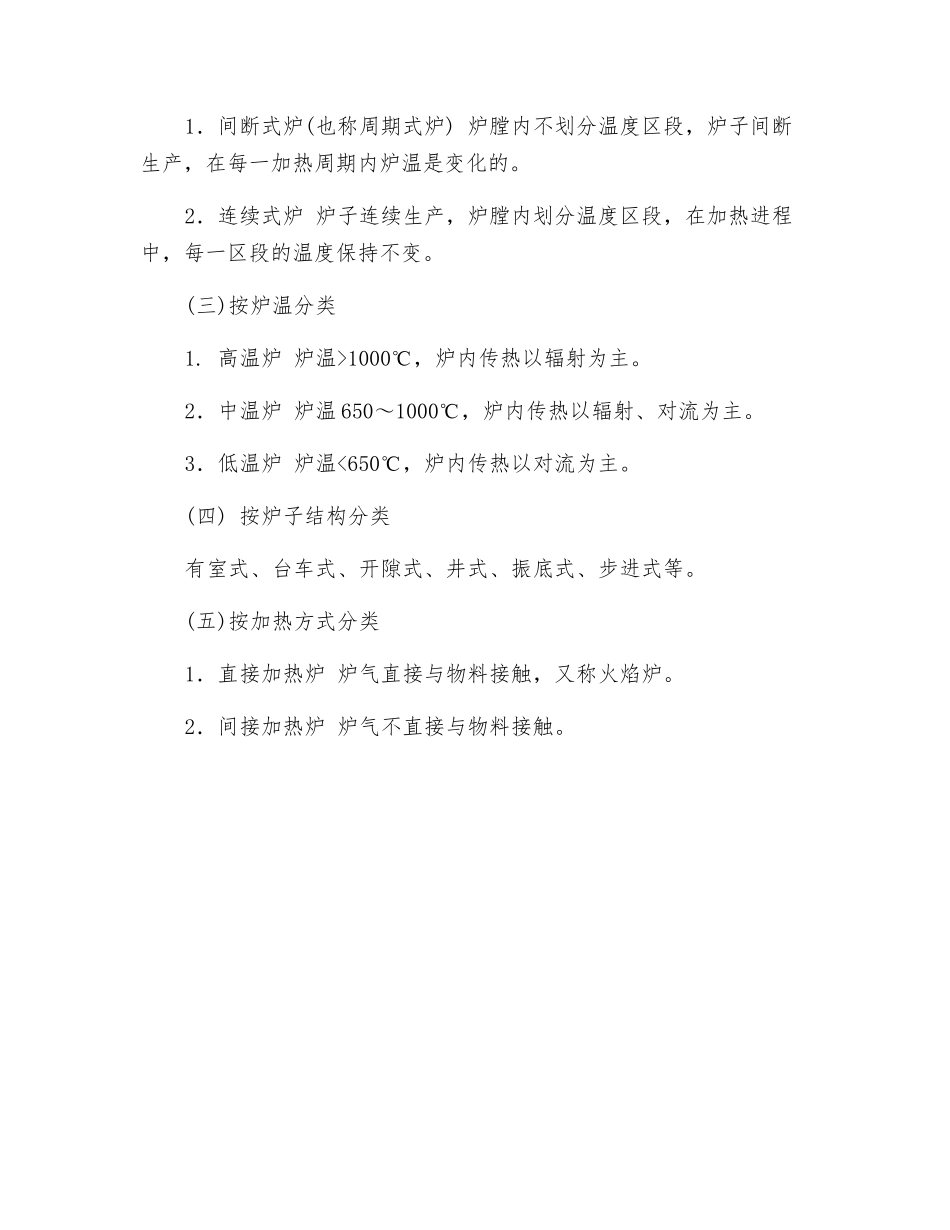 1．间断式炉(也称周期式炉) 炉膛内不划分温度区段，炉子间断生产，在每一加热周期内炉温是变化的。

2．连续式炉 炉子连续生产，炉膛内划分温度区段，在加热进程中，每一区段的温度保持不变。

(三)按炉温分类

1. 高温炉 炉温>1000℃，炉内传热以辐射为主。

2．中温炉 炉温 650～1000℃，炉内传热以辐射、对流为主。

3．低温炉 炉温<650℃，炉内传热以对流为主。

(四) 按炉子结构分类

有室式、台车式、开隙式、井式、振底式、步进式等。

(五)按加热方式分类

1．直接加热炉 炉气直接与物料接触，又称火焰炉。

2．间接加热炉 炉气不直接与物料接触。